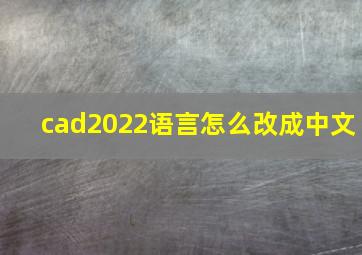 cad2022语言怎么改成中文